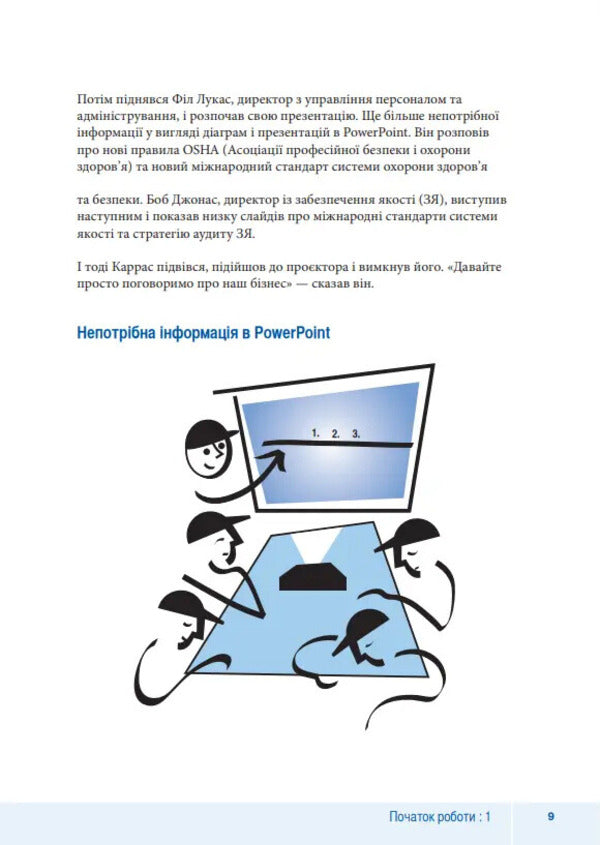 Потім піднявся Філ Лукас, директор з управління персоналом та адміністрування, і розпочав свою презентацію. Ще більше непотрібної інформації у вигляді діаграм і презентацій в PowerPoint. Він розповів про нові правила OSHA (Асоціації професійної безпеки і охорони здоров'я) та новий міжнародний стандарт системи охорони здоров'я

та безпеки. Боб Джонас, директор із забезпечення якості (ЗЯ), виступив наступним і показав низку слайдів про міжнародні стандарти системи якості та стратегію аудиту ЗЯ.

І тоді Каррас підвівся, підійшов до проєктора і вимкнув його. «Давайте просто поговоримо про наш бізнес» — сказав він.

Непотрібна інформація в PowerPoint

1. 2. 3.

Початок роботи : 1

9